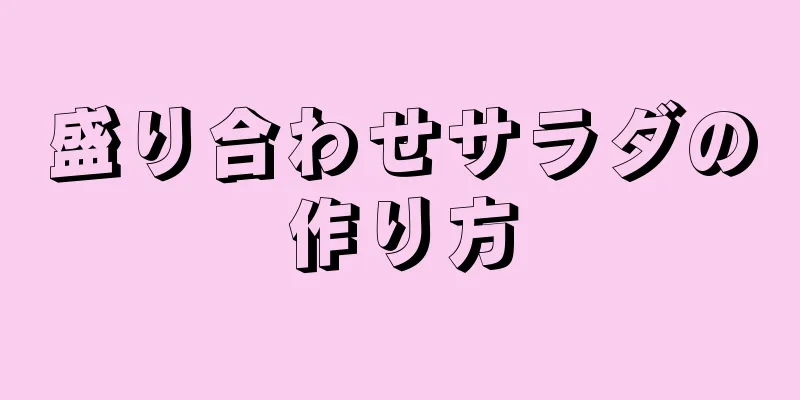 盛り合わせサラダの作り方